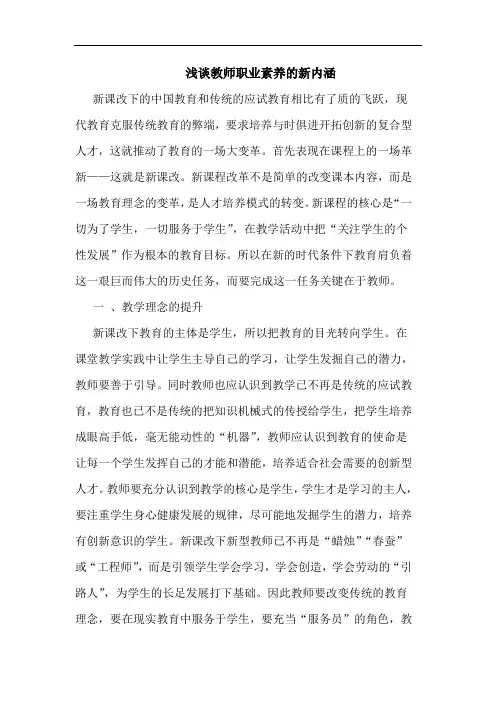 浅谈教师职业素养的新内涵

新课改下的中国教育和传统的应试教育相比有了质的飞跃，现代教育克服传统教育的弊端，要求培养与时俱进开拓创新的复合型人才，这就推动了教育的一场大变革。首先表现在课程上的一场革新——这就是新课改。新课程改革不是简单的改变课本内容，而是一场教育理念的变革，是人才培养模式的转变。新课程的核心是“一切为了学生，一切服务于学生”，在教学活动中把“关注学生的个性发展”作为根本的教育目标。所以在新的时代条件下教育肩负着这一艰巨而伟大的历史任务，而要完成这一任务关键在于教师。

一 、教学理念的提升

新课改下教育的主体是学生，所以把教育的目光转向学生。在课堂教学实践中让学生主导自己的学习，让学生发掘自己的潜力，教师要善于引导。同时教师也应认识到教学已不再是传统的应试教育，教育也已不是传统的把知识机械式的传授给学生，把学生培养成眼高手低，毫无能动性的“机器”，教师应认识到教育的使命是让每一个学生发挥自己的才能和潜能，培养适合社会需要的创新型人才。教师要充分认识到教学的核心是学生，学生才是学习的主人，要注重学生身心健康发展的规律，尽可能地发掘学生的潜力，培养有创新意识的学生。新课改下新型教师已不再是“蜡烛”“春蚕”或“工程师”，而是引领学生学会学习，学会创造，学会劳动的“引路人”，为学生的长足发展打下基础。因此教师要改变传统的教育理念，要在现实教育中服务于学生，要充当“服务员”的角色，教